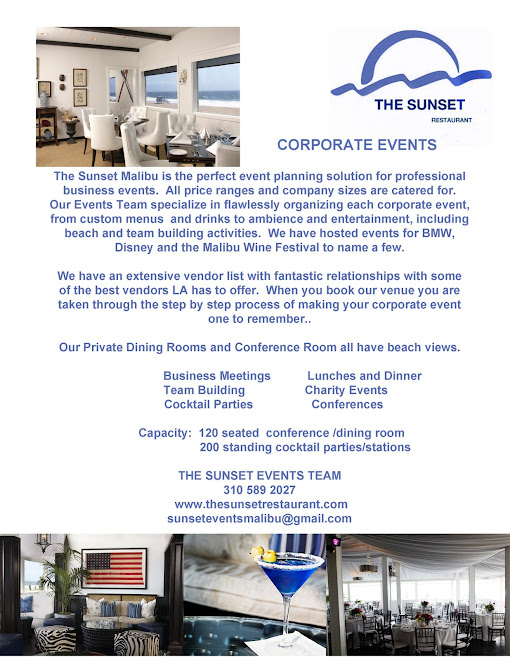 THE SUNSET
RESTAURANT

CORPORATE EVENTS

The Sunset Malibu is the perfect event planning solution for professional business events. All price ranges and company sizes are catered for. Our Events Team specialize in flawlessly organizing each corporate event, from custom menus and drinks to ambience and entertainment, including beach and team building activities. We have hosted events for BMW, Disney and the Malibu Wine Festival to name a few.

We have an extensive vendor list with fantastic relationships with some of the best vendors LA has to offer. When you book our venue you are taken through the step by step process of making your corporate event one to remember..

Our Private Dining Rooms and Conference Room all have beach views.

Business Meetings
Team Building
Cocktail Parties

Lunches and Dinner
Charity Events
Conferences

Capacity: 120 seated conference /dining room
200 standing cocktail parties/stations

THE SUNSET EVENTS TEAM
310 589 2027
www.thesunsetrestaurant.com
sunseteventsmalibu@gmail.com